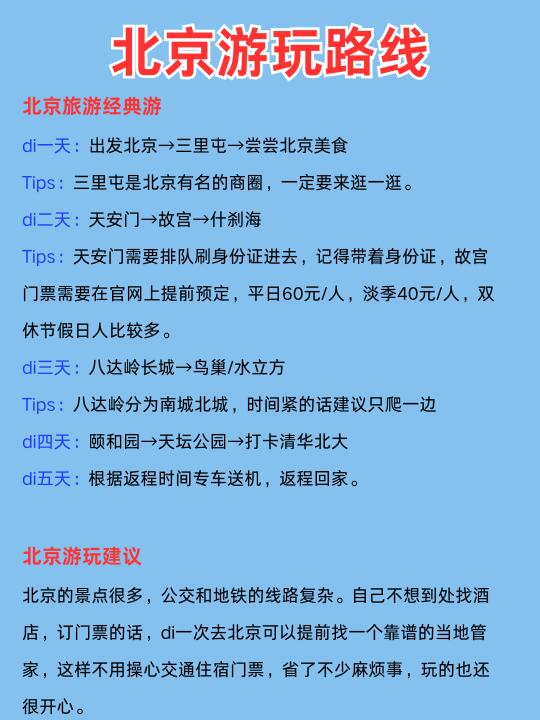 北京游玩路线

北京旅游经典游

di一天：出发北京→三里屯→尝尝北京美食

Tips：三里屯是北京有名的商圈，一定要来逛一逛。

di二天：天安门→故宫→什刹海

Tips：天安门需要排队刷身份证进去，记得带着身份证，故宫门票需要在官网上提前预定，平日60元/人，淡季40元/人，双休节假日人比较多。

di三天：八达岭长城→鸟巢/水立方

Tips：八达岭分为南城北城，时间紧的话建议只爬一边

di四天：颐和园→天坛公园→打卡清华北大

di五天：根据返程时间专车送机，返程回家。

北京游玩建议

北京的景点很多，公交和地铁的线路复杂。自己不想到处找酒店，订门票的话，di一次去北京可以提前找一个靠谱的当地管家，这样不用操心交通住宿门票，省了不少麻烦事，玩的也还很开心。